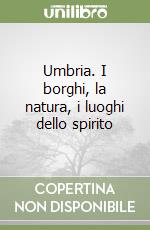 unilibro

Umbria. I borghi, la natura, i luoghi dello spirito

COPERTINA NON DISPONIBILE